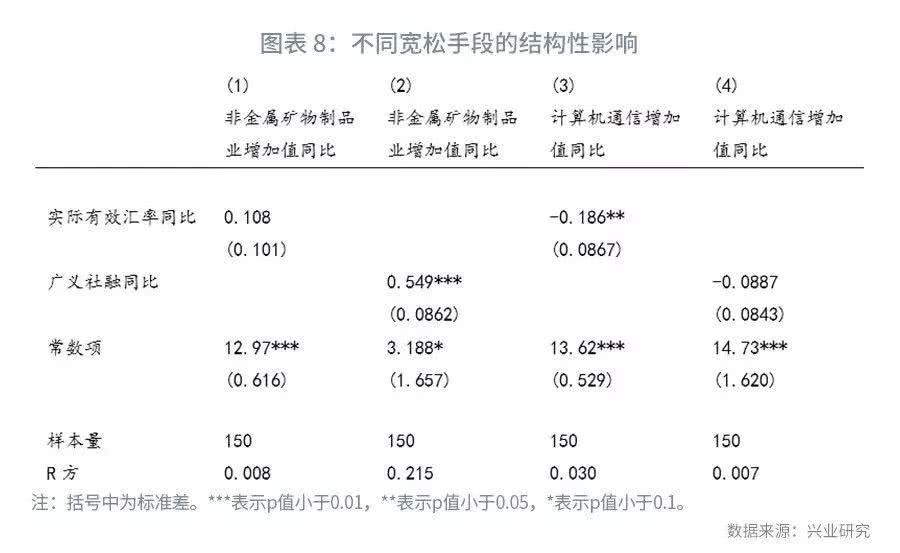 图表 8：不同宽松手段的结构性影响

|  | (1) 非金属矿物制品业增加值同比 | (2) 非金属矿物制品业增加值同比 | (3) 计算机通信增加值同比 | (4) 计算机通信增加值同比 |
|---|---|---|---|---|
| 实际有效汇率同比 | 0.108 |  | -0.186** |  |
|  | (0.101) |  | (0.0867) |  |
| 广义社融同比 |  | 0.549*** |  | -0.0887 |
|  |  | (0.0862) |  | (0.0843) |
| 常数项 | 12.97*** | 3.188* | 13.62*** | 14.73*** |
|  | (0.616) | (1.657) | (0.529) | (1.620) |
| 样本量 | 150 | 150 | 150 | 150 |
| R 方 | 0.008 | 0.215 | 0.030 | 0.007 |

注：括号中为标准差。***表示p值小于0.01，**表示p值小于0.05，*表示p值小于0.1。

数据来源：兴业研究